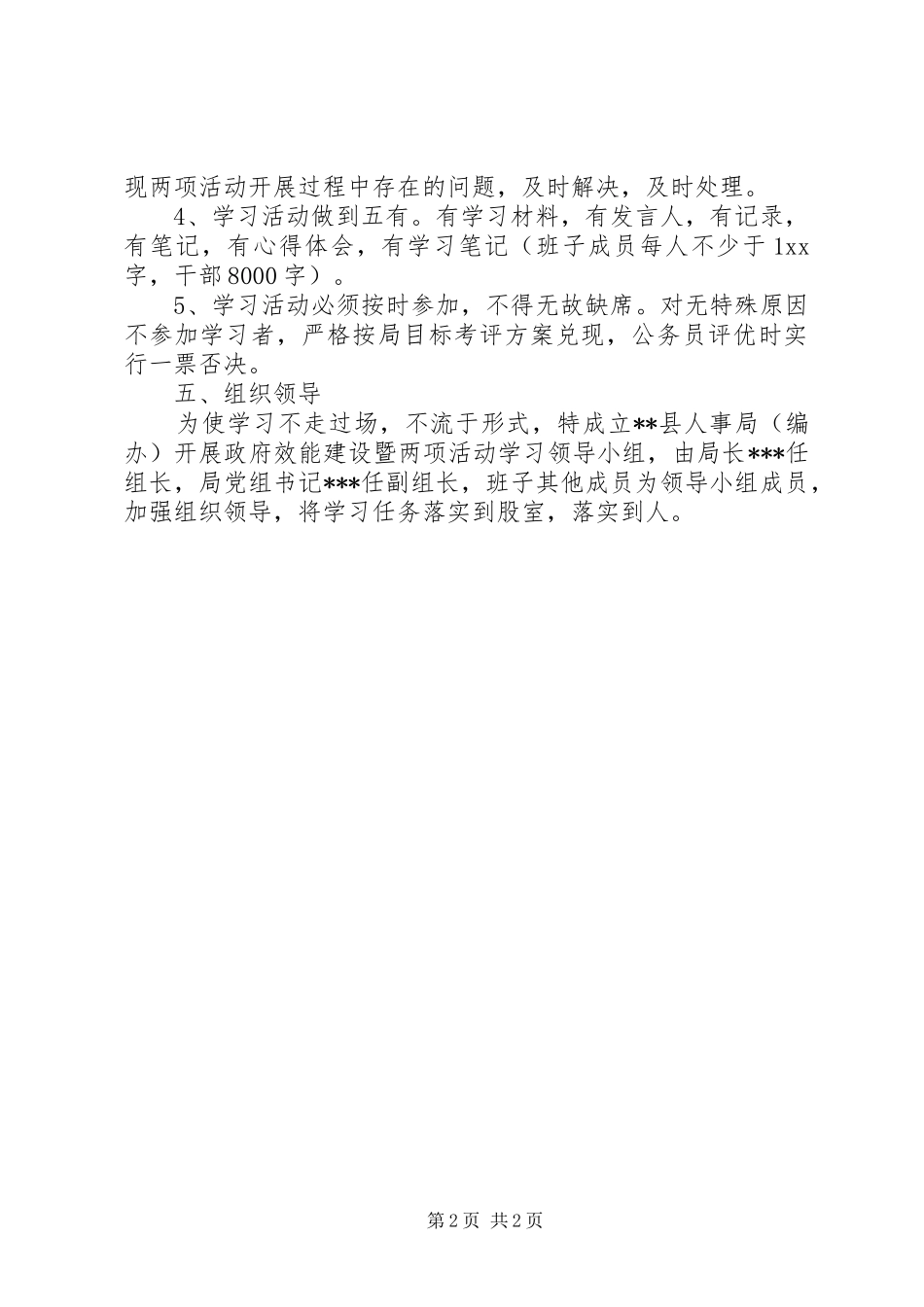 现两项活动开展过程中存在的问题，及时解决，及时处理。

4、学习活动做到五有。有学习材料，有发言人，有记录，有笔记，有心得体会，有学习笔记（班子成员每人不少于1xx字，干部8000字）。

5、学习活动必须按时参加，不得无故缺席。对无特殊原因不参加学习者，严格按局目标考评方案兑现，公务员评优时实行一票否决。

五、组织领导

为使学习不走过场，不流于形式，特成立**县人事局（编办）开展政府效能建设暨两项活动学习领导小组，由局长***任组长，局党组书记***任副组长，班子其他成员为领导小组成员，加强组织领导，将学习任务落实到股室，落实到人。

第2页 共2页